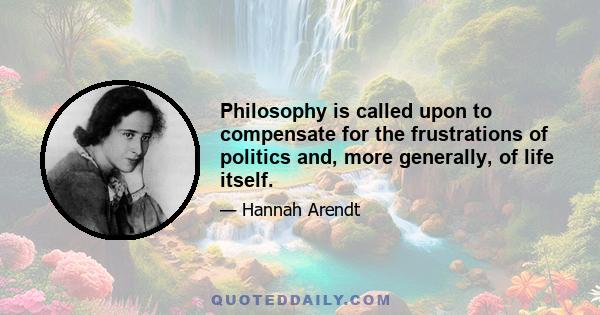 Philosophy is called upon to compensate for the frustrations of politics and, more generally, of life itself.

— Hannah Arendt

QUOTEDDAILY.COM